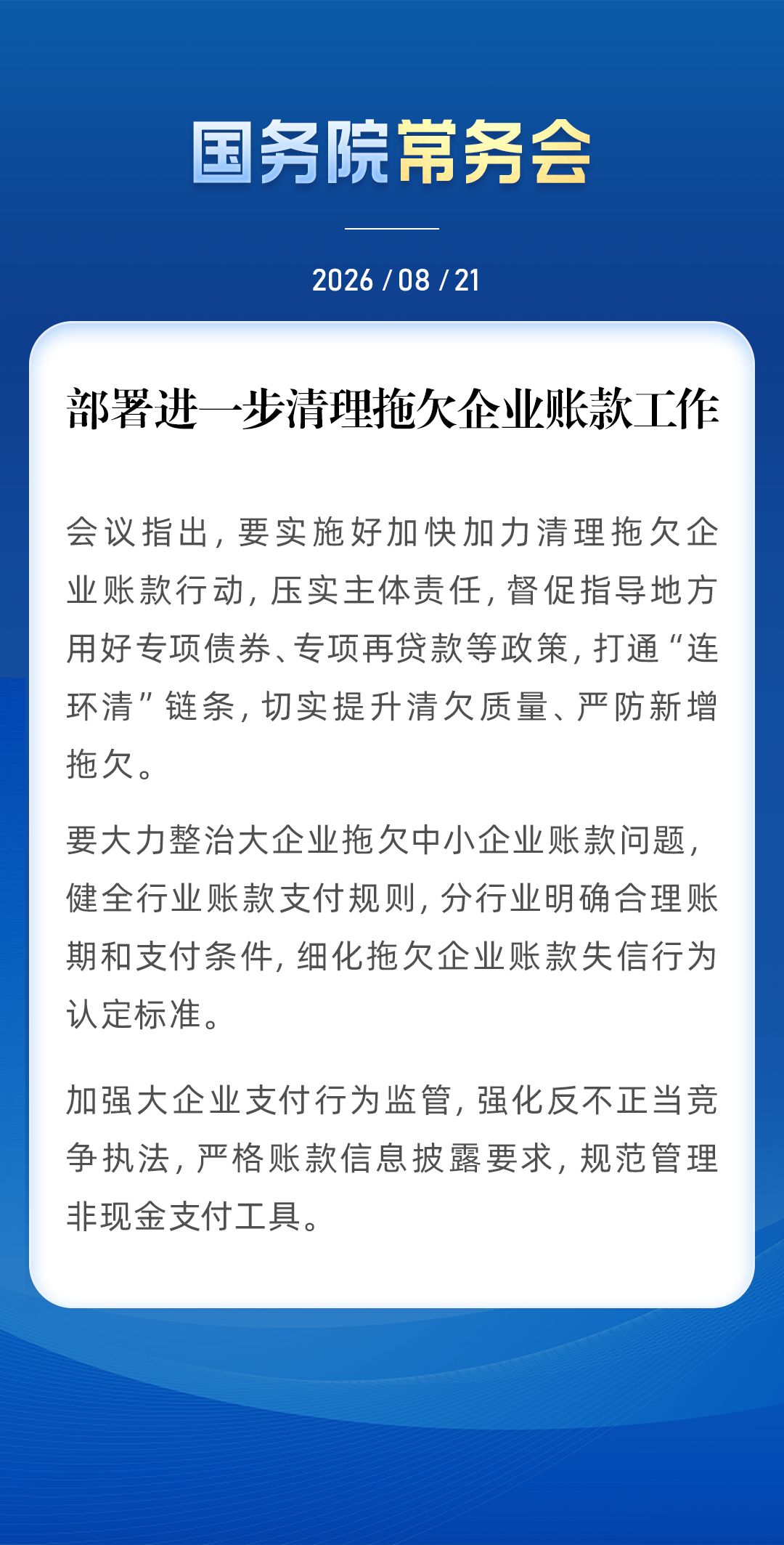 国务院常务会

2026 / 08 / 21

部署进一步清理拖欠企业账款工作

会议指出，要实施好加快加力清理拖欠企业账款行动，压实主体责任，督促指导地方用好专项债券、专项再贷款等政策，打通“连环清”链条，切实提升清欠质量、严防新增拖欠。

要大力整治大企业拖欠中小企业账款问题，健全行业账款支付规则，分行业明确合理账期和支付条件，细化拖欠企业账款失信行为认定标准。

加强大企业支付行为监管，强化反不正当竞争执法，严格账款信息披露要求，规范管理非现金支付工具。